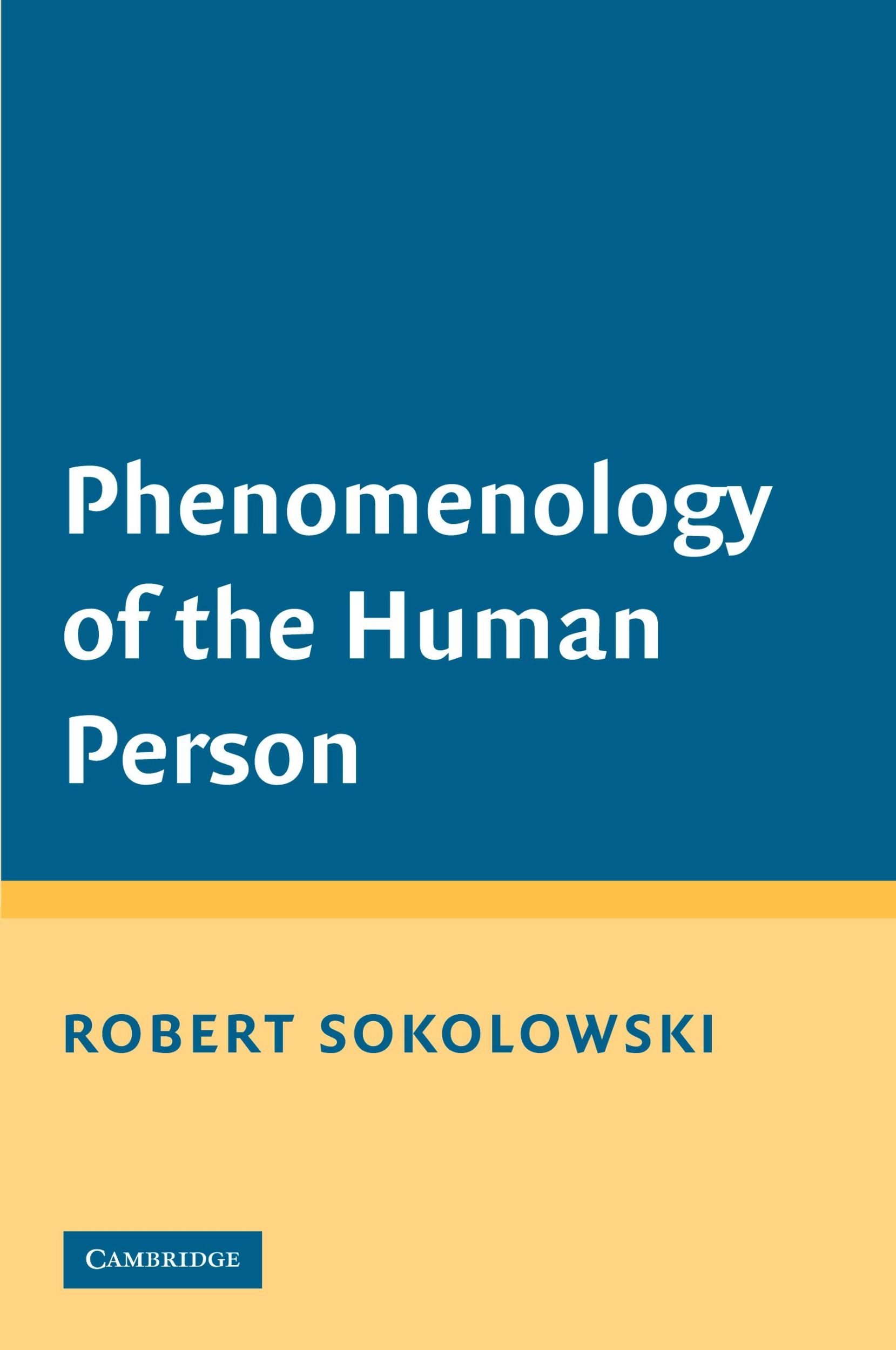 Phenomenology of the Human Person

ROBERT SOKOLOWSKI

CAMBRIDGE